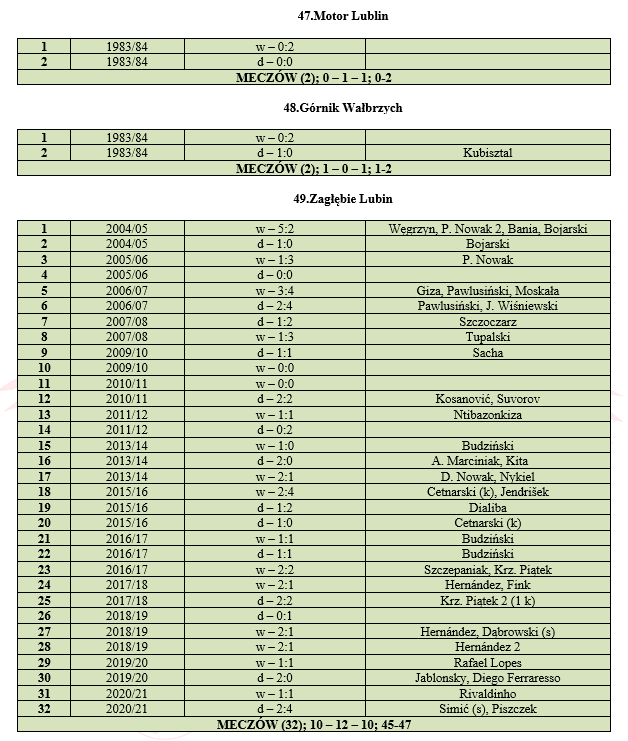 47.Motor Lublin

| 1 | 1983/84 | w – 0:2 | |
|---|---|---|---|
| 2 | 1983/84 | d – 0:0 | |
| MECZÓW (2); 0 – 1 – 1; 0-2 | | | |

48.Górnik Wałbrzych

| 1 | 1983/84 | w – 0:2 | |
|---|---|---|---|
| 2 | 1983/84 | d – 1:0 | Kubisztal |
| MECZÓW (2); 1 – 0 – 1; 1-2 | | | |

49.Zagłębie Lubin

| 1 | 2004/05 | w – 5:2 | Węgrzyn, P. Nowak 2, Bania, Bojarski |
|---|---|---|---|
| 2 | 2004/05 | d – 1:0 | Bojarski |
| 3 | 2005/06 | w – 1:3 | P. Nowak |
| 4 | 2005/06 | d – 0:0 | |
| 5 | 2006/07 | w – 3:4 | Giza, Pawlusiński, Moskała |
| 6 | 2006/07 | d – 2:4 | Pawlusiński, J. Wiśniewski |
| 7 | 2007/08 | d – 1:2 | Szczoczarz |
| 8 | 2007/08 | w – 1:3 | Tupalski |
| 9 | 2009/10 | d – 1:1 | Sacha |
| 10 | 2009/10 | w – 0:0 | |
| 11 | 2010/11 | w – 0:0 | |
| 12 | 2010/11 | d – 2:2 | Kosanović, Suvorov |
| 13 | 2011/12 | w – 1:1 | Ntibazonkiza |
| 14 | 2011/12 | d – 0:2 | |
| 15 | 2013/14 | w – 1:0 | Budziński |
| 16 | 2013/14 | d – 2:0 | A. Marciniak, Kita |
| 17 | 2013/14 | w – 2:1 | D. Nowak, Nykiel |
| 18 | 2015/16 | w – 2:4 | Cetnarski (k), Jendrišek |
| 19 | 2015/16 | d – 1:2 | Dialiba |
| 20 | 2015/16 | d – 1:0 | Cetnarski (k) |
| 21 | 2016/17 | w – 1:1 | Budziński |
| 22 | 2016/17 | d – 1:1 | Budziński |
| 23 | 2016/17 | w – 2:2 | Szczepaniak, Krz. Piątek |
| 24 | 2017/18 | w – 2:1 | Hernández, Fink |
| 25 | 2017/18 | d – 2:2 | Krz. Piątek 2 (1 k) |
| 26 | 2018/19 | d – 0:1 | |
| 27 | 2018/19 | w – 2:1 | Hernández, Dąbrowski (s) |
| 28 | 2018/19 | w – 2:1 | Hernández 2 |
| 29 | 2019/20 | w – 1:1 | Rafael Lopes |
| 30 | 2019/20 | d – 2:0 | Jablonsky, Diego Ferraresso |
| 31 | 2020/21 | w – 1:1 | Rivaldinho |
| 32 | 2020/21 | d – 2:4 | Simić (s), Piszczek |
| MECZÓW (32); 10 – 12 – 10; 45-47 | | | |